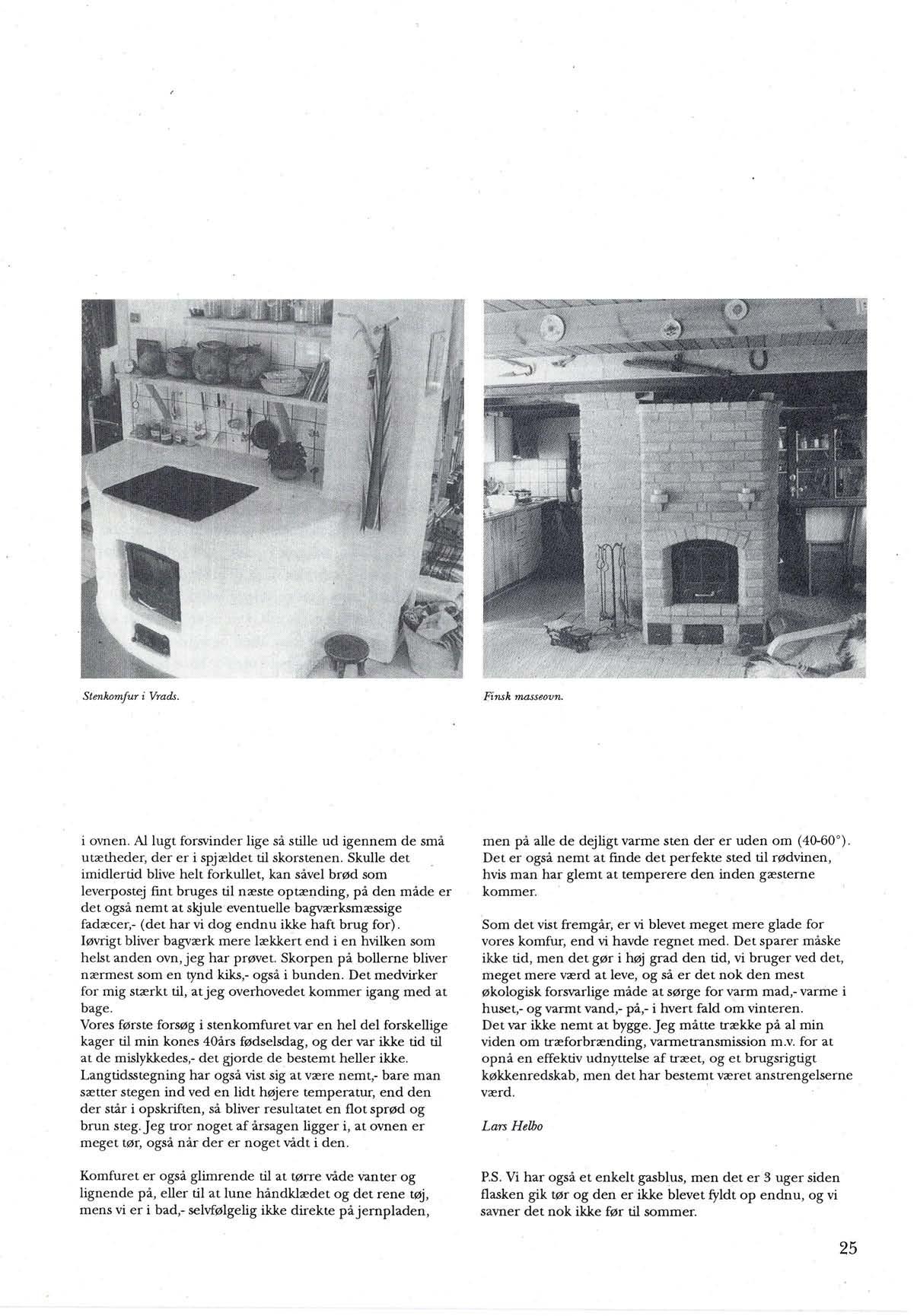 Stenkomfur i Vrads.

Finsk masseovn.

i ovnen. Al lugt forsvinder lige så stille ud igennem de små utætheder, der er i spjældet til skorstenen. Skulle det imidlertid blive helt forkullet, kan såvel brød som leverpostej fint bruges til næste optænding, på den måde er det også nemt at skjule eventuelle bagværksmæssige fadæcer,- (det har vi dog endnu ikke haft brug for).
Iøvrigt bliver bagværk mere lækkert end i en hvilken som helst anden ovn, jeg har prøvet. Skorpen på bollerne bliver nærmest som en tynd kiks,- også i bunden. Det medvirker for mig stærkt til, at jeg overhovedet kommer igang med at bage.
Vores første forsøg i stenkomfuret var en hel del forskellige kager til min kones 40års fødselsdag, og der var ikke tid til at de mislykkedes,- det gjorde de bestemt heller ikke.
Langtidsstegning har også vist sig at være nemt,- bare man sætter stegen ind ved en lidt højere temperatur, end den der står i opskriften, så bliver resultatet en flot sprød og brun steg. Jeg tror noget af årsagen ligger i, at ovnen er meget tør, også når der er noget vådt i den.

Komfuret er også glimrende til at tørre våde vanter og lignende på, eller til at lune håndklædet og det rene tøj, mens vi er i bad,- selvfølgelig ikke direkte på jernpladen, men på alle de dejligt varme sten der er uden om (40-60°).
Det er også nemt at finde det perfekte sted til rødvinen, hvis man har glemt at temperere den inden gæsterne kommer.

Som det vist fremgår, er vi blevet meget mere glade for vores komfur, end vi havde regnet med. Det sparer måske ikke tid, men det gør i høj grad den tid, vi bruger ved det, meget mere værd at leve, og så er det nok den mest økologisk forsvarlige måde at sørge for varm mad,- varme i huset,- og varmt vand,- på,- i hvert fald om vinteren.
Det var ikke nemt at bygge. Jeg måtte trække på al min viden om træforbrænding, varmetransmission m.v. for at opnå en effektiv udnyttelse af træet, og et brugsrigtigt køkkenredskab, men det har bestemt været anstrengelserne værd.

Lars Helbo

P.S. Vi har også et enkelt gasblus, men det er 3 uger siden flasken gik tør og den er ikke blevet fyldt op endnu, og vi savner det nok ikke før til sommer.

25